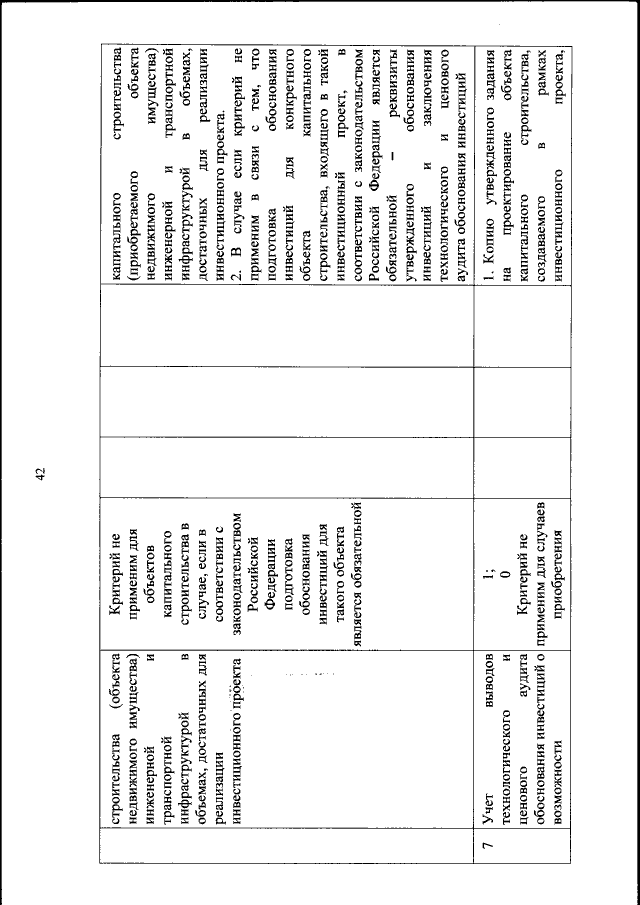 42

|  |  |  |  |  |  |
|---|---|---|---|---|---|
|  | строительства (объекта недвижимого имущества) инженерной и транспортной инфраструктурой в объемах, достаточных для реализации инвестиционного проекта | Критерий не применим для объектов капитального строительства в случае, если в соответствии с законодательством Российской Федерации подготовка обоснования инвестиций для такого объекта является обязательной |  |  | капитального строительства (приобретаемого объекта недвижимого имущества) инженерной и транспортной инфраструктурой в объемах, достаточных для реализации инвестиционного проекта. 2. В случае если критерий не применим в связи с тем, что подготовка обоснования инвестиций для конкретного объекта капитального строительства, входящего в такой инвестиционный проект, в соответствии с законодательством Российской Федерации является обязательной – реквизиты утвержденного обоснования инвестиций и заключения технологического и ценового аудита обоснования инвестиций |
| 7 | Учет выводов технологического и ценового аудита обоснования инвестиций о возможности | 1; 0 Критерий не применим для случаев приобретения |  |  | 1. Копию утвержденного задания на проектирование объекта капитального строительства, создаваемого в рамках инвестиционного проекта, |